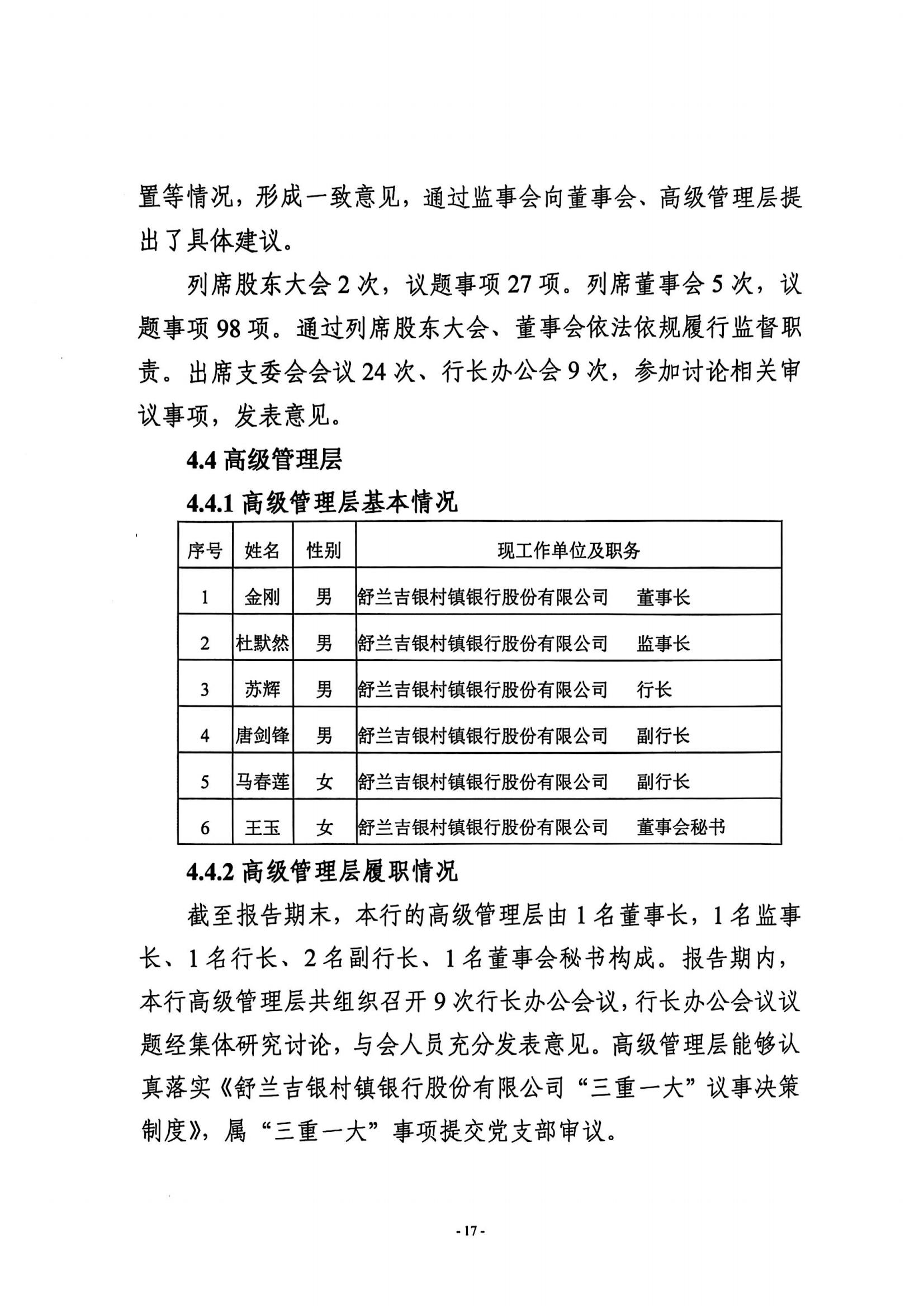 置等情况，形成一致意见，通过监事会向董事会、高级管理层提出了具体建议。

列席股东大会 2 次，议题事项 27 项。列席董事会 5 次，议题事项 98 项。通过列席股东大会、董事会依法依规履行监督职责。出席支委会会议 24 次、行长办公会 9 次，参加讨论相关审议事项，发表意见。

4.4 高级管理层

4.4.1 高级管理层基本情况

| 序号 | 姓名 | 性别 | 现工作单位及职务 |
|---|---|---|---|
| 1 | 金刚 | 男 | 舒兰吉银村镇银行股份有限公司　董事长 |
| 2 | 杜默然 | 男 | 舒兰吉银村镇银行股份有限公司　监事长 |
| 3 | 苏辉 | 男 | 舒兰吉银村镇银行股份有限公司　行长 |
| 4 | 唐剑锋 | 男 | 舒兰吉银村镇银行股份有限公司　副行长 |
| 5 | 马春莲 | 女 | 舒兰吉银村镇银行股份有限公司　副行长 |
| 6 | 王玉 | 女 | 舒兰吉银村镇银行股份有限公司　董事会秘书 |

4.4.2 高级管理层履职情况

截至报告期末，本行的高级管理层由 1 名董事长，1 名监事长、1 名行长、2 名副行长、1 名董事会秘书构成。报告期内，本行高级管理层共组织召开 9 次行长办公会议，行长办公会议议题经集体研究讨论，与会人员充分发表意见。高级管理层能够认真落实《舒兰吉银村镇银行股份有限公司“三重一大”议事决策制度》，属“三重一大”事项提交党支部审议。

- 17 -